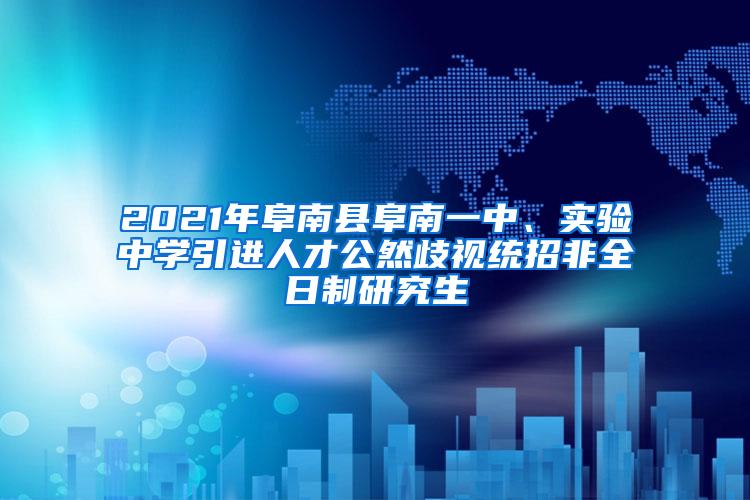 2021年阜南县阜南一中、实验中学引进人才公然歧视统招非全日制研究生